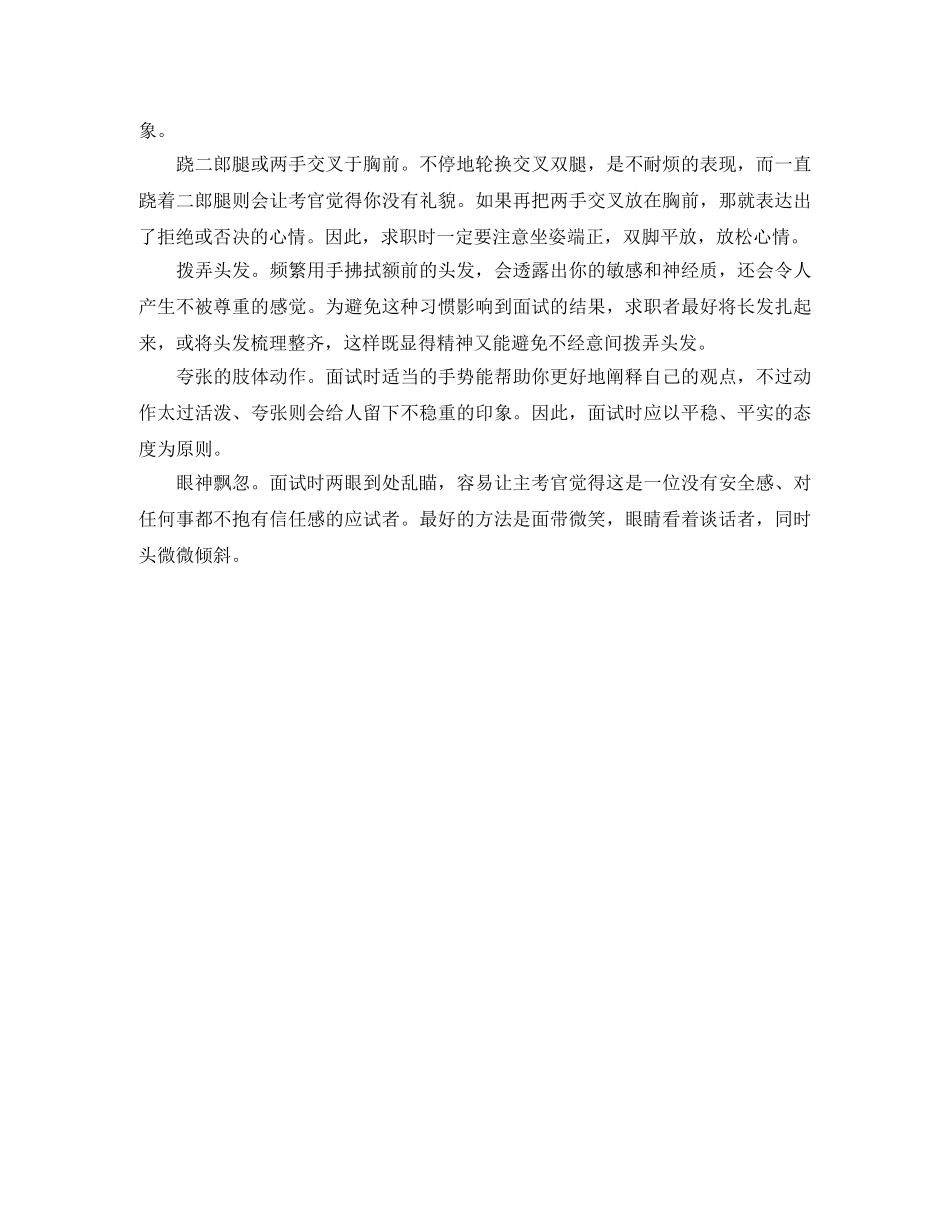 象。

跷二郎腿或两手交叉于胸前。不停地轮换交叉双腿，是不耐烦的表现，而一直跷着二郎腿则会让考官觉得你没有礼貌。如果再把两手交叉放在胸前，那就表达出了拒绝或否决的心情。因此，求职时一定要注意坐姿端正，双脚平放，放松心情。

拨弄头发。频繁用手拂拭额前的头发，会透露出你的敏感和神经质，还会令人产生不被尊重的感觉。为避免这种习惯影响到面试的结果，求职者最好将长发扎起来，或将头发梳理整齐，这样既显得精神又能避免不经意间拨弄头发。

夸张的肢体动作。面试时适当的手势能帮助你更好地阐释自己的观点，不过动作太过活泼、夸张则会给人留下不稳重的印象。因此，面试时应以平稳、平实的态度为原则。

眼神飘忽。面试时两眼到处乱瞄，容易让主考官觉得这是一位没有安全感、对任何事都不抱有信任感的应试者。最好的方法是面带微笑，眼睛看着谈话者，同时头微微倾斜。